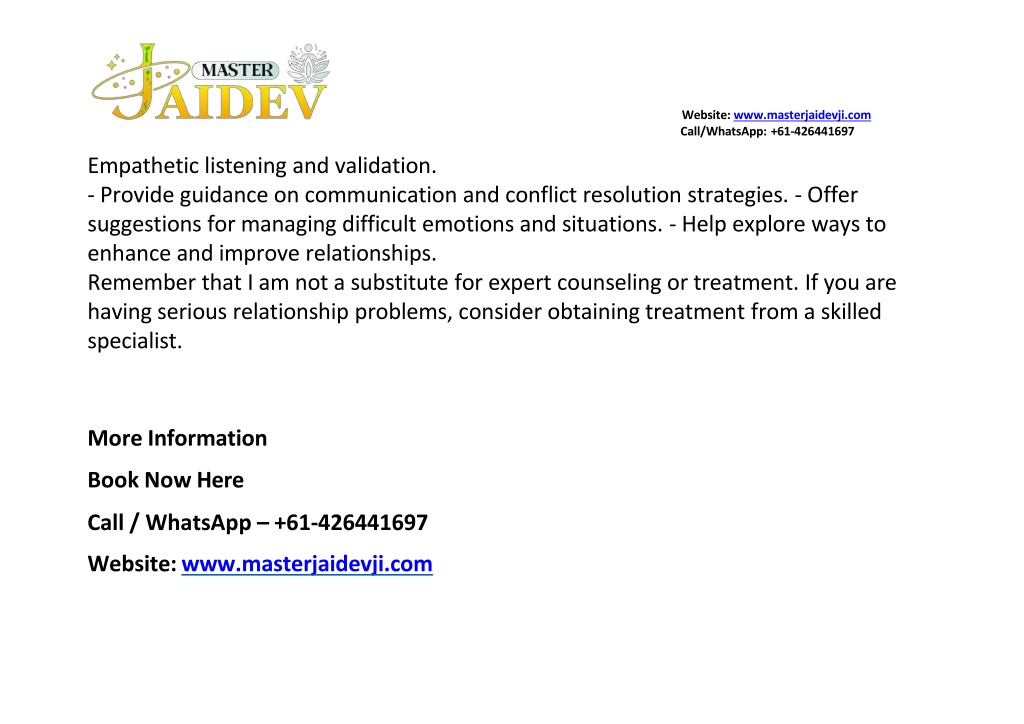 MASTER
JAIDEV

Website: www.masterjaidevji.com
Call/WhatsApp: +61-426441697

Empathetic listening and validation.
- Provide guidance on communication and conflict resolution strategies. - Offer suggestions for managing difficult emotions and situations. - Help explore ways to enhance and improve relationships.
Remember that I am not a substitute for expert counseling or treatment. If you are having serious relationship problems, consider obtaining treatment from a skilled specialist.

More Information

Book Now Here

Call / WhatsApp – +61-426441697

Website: www.masterjaidevji.com